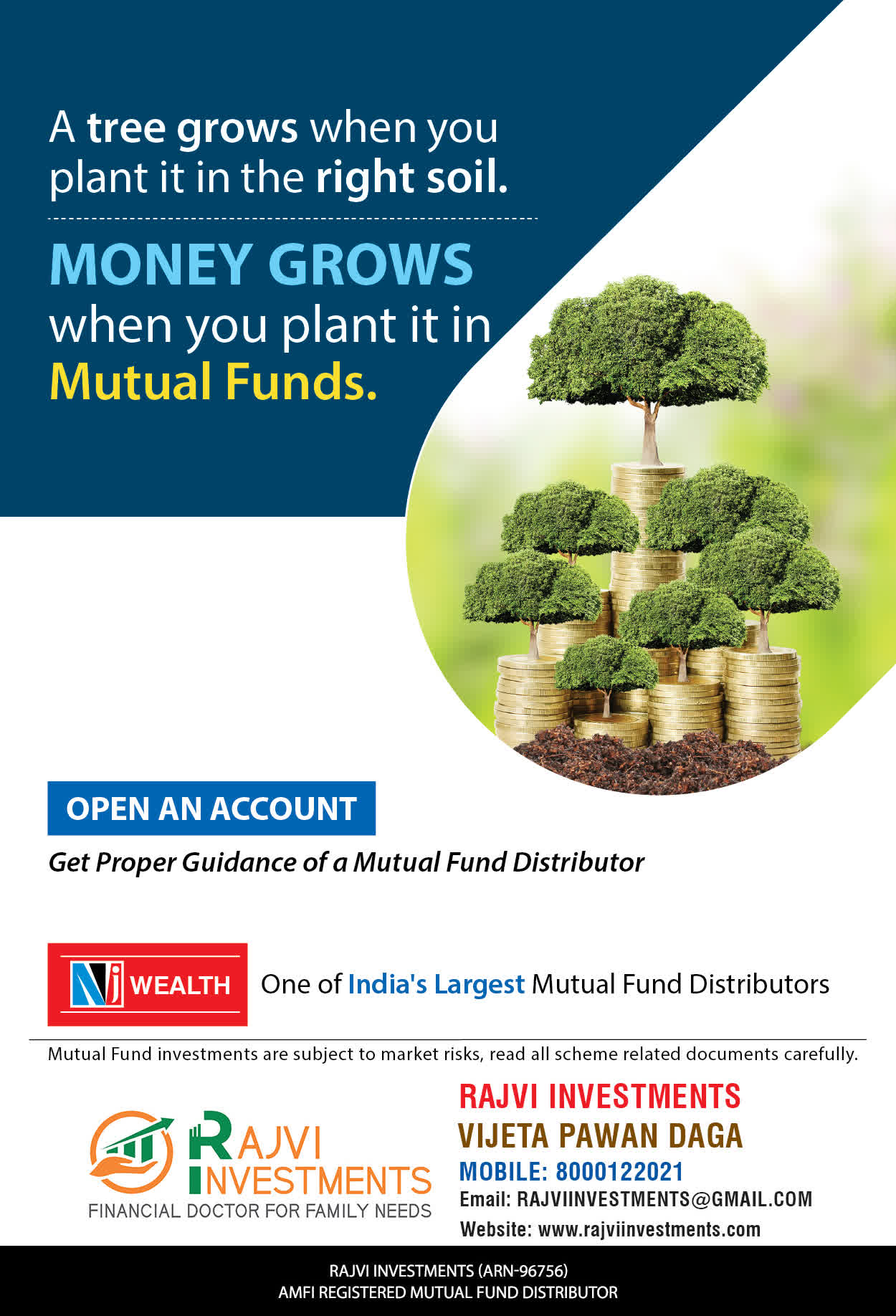 A tree grows when you plant it in the right soil.

MONEY GROWS when you plant it in Mutual Funds.

OPEN AN ACCOUNT

Get Proper Guidance of a Mutual Fund Distributor

NJ WEALTH

One of India's Largest Mutual Fund Distributors

Mutual Fund investments are subject to market risks, read all scheme related documents carefully.

RAJVI INVESTMENTS
FINANCIAL DOCTOR FOR FAMILY NEEDS

RAJVI INVESTMENTS
VIJETA PAWAN DAGA
MOBILE: 8000122021
Email: RAJVIINVESTMENTS@GMAIL.COM
Website: www.rajviinvestments.com

RAJVI INVESTMENTS (ARN-96756)
AMFI REGISTERED MUTUAL FUND DISTRIBUTOR